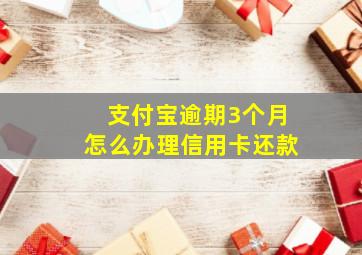 支付宝逾期3个月
怎么办理信用卡还款